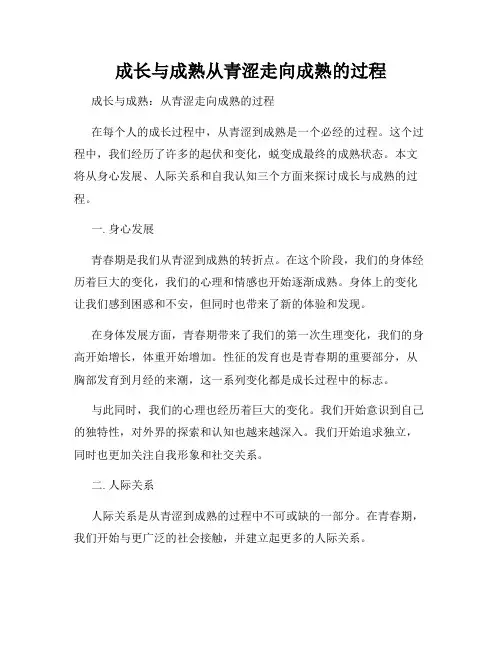 成长与成熟从青涩走向成熟的过程

成长与成熟：从青涩走向成熟的过程

在每个人的成长过程中，从青涩到成熟是一个必经的过程。这个过程中，我们经历了许多的起伏和变化，蜕变成最终的成熟状态。本文将从身心发展、人际关系和自我认知三个方面来探讨成长与成熟的过程。

一. 身心发展

青春期是我们从青涩到成熟的转折点。在这个阶段，我们的身体经历着巨大的变化，我们的心理和情感也开始逐渐成熟。身体上的变化让我们感到困惑和不安，但同时也带来了新的体验和发现。

在身体发展方面，青春期带来了我们的第一次生理变化，我们的身高开始增长，体重开始增加。性征的发育也是青春期的重要部分，从胸部发育到月经的来潮，这一系列变化都是成长过程中的标志。

与此同时，我们的心理也经历着巨大的变化。我们开始意识到自己的独特性，对外界的探索和认知也越来越深入。我们开始追求独立，同时也更加关注自我形象和社交关系。

二. 人际关系

人际关系是从青涩到成熟的过程中不可或缺的一部分。在青春期，我们开始与更广泛的社会接触，并建立起更多的人际关系。